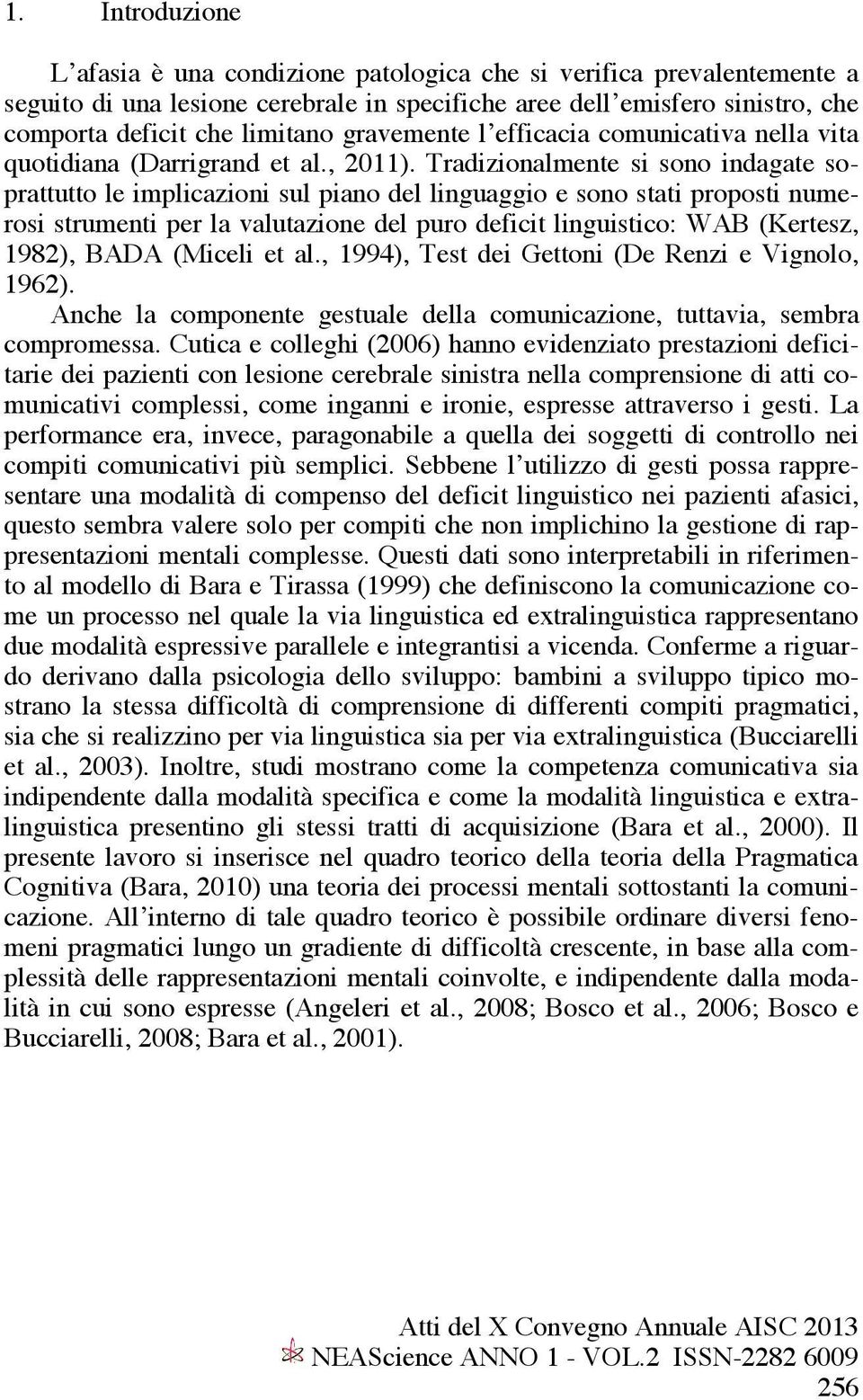 1. Introduzione

L'afasia è una condizione patologica che si verifica prevalentemente a seguito di una lesione cerebrale in specifiche aree dell'emisfero sinistro, che comporta deficit che limitano gravemente l'efficacia comunicativa nella vita quotidiana (Darrigrand et al., 2011). Tradizionalmente si sono indagate soprattutto le implicazioni sul piano del linguaggio e sono stati proposti numerosi strumenti per la valutazione del puro deficit linguistico: WAB (Kertesz, 1982), BADA (Miceli et al., 1994), Test dei Gettoni (De Renzi e Vignolo, 1962).

Anche la componente gestuale della comunicazione, tuttavia, sembra compromessa. Cutica e colleghi (2006) hanno evidenziato prestazioni deficitarie dei pazienti con lesione cerebrale sinistra nella comprensione di atti comunicativi complessi, come inganni e ironie, espresse attraverso i gesti. La performance era, invece, paragonabile a quella dei soggetti di controllo nei compiti comunicativi più semplici. Sebbene l'utilizzo di gesti possa rappresentare una modalità di compenso del deficit linguistico nei pazienti afasici, questo sembra valere solo per compiti che non implichino la gestione di rappresentazioni mentali complesse. Questi dati sono interpretabili in riferimento al modello di Bara e Tirassa (1999) che definiscono la comunicazione come un processo nel quale la via linguistica ed extralinguistica rappresentano due modalità espressive parallele e integrantisi a vicenda. Conferme a riguardo derivano dalla psicologia dello sviluppo: bambini a sviluppo tipico mostrano la stessa difficoltà di comprensione di differenti compiti pragmatici, sia che si realizzino per via linguistica sia per via extralinguistica (Bucciarelli et al., 2003). Inoltre, studi mostrano come la competenza comunicativa sia indipendente dalla modalità specifica e come la modalità linguistica e extralinguistica presentino gli stessi tratti di acquisizione (Bara et al., 2000). Il presente lavoro si inserisce nel quadro teorico della teoria della Pragmatica Cognitiva (Bara, 2010) una teoria dei processi mentali sottostanti la comunicazione. All'interno di tale quadro teorico è possibile ordinare diversi fenomeni pragmatici lungo un gradiente di difficoltà crescente, in base alla complessità delle rappresentazioni mentali coinvolte, e indipendente dalla modalità in cui sono espresse (Angeleri et al., 2008; Bosco et al., 2006; Bosco e Bucciarelli, 2008; Bara et al., 2001).

Atti del X Convegno Annuale AISC 2013
NEAScience ANNO 1 - VOL.2 ISSN-2282 6009
256